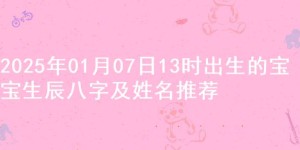 2025年01月07日13时出生的宝宝生辰八字及姓名推荐